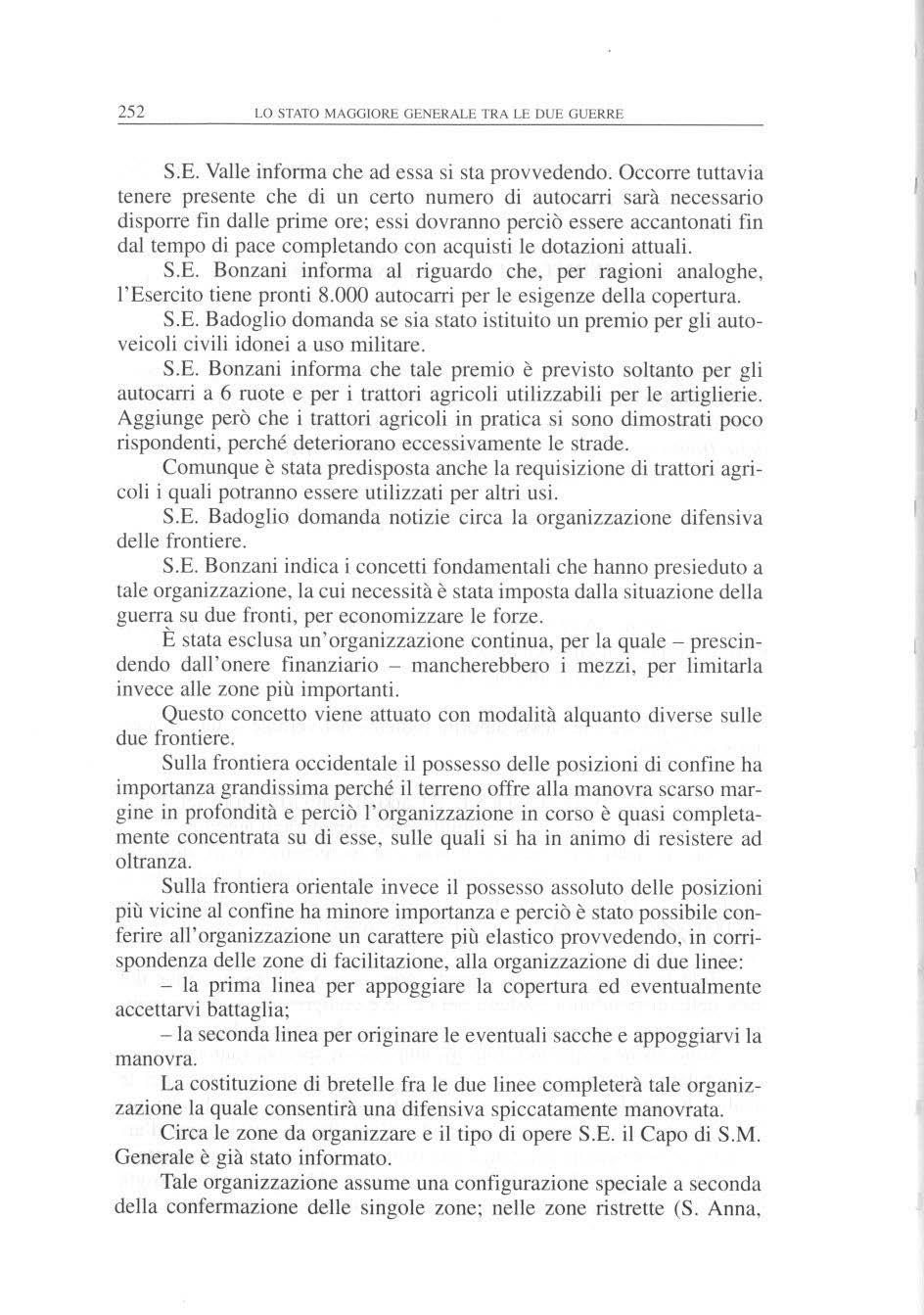 252 LO STATO MAGGIORE GENERALE TRA LE DUE GUERRE

S.E. Valle informa che ad essa si sta provvedendo. Occorre tuttavia tenere presente che di un certo numero di autocarri sarà necessario disporre fin dalle prime ore; essi dovranno perciò essere accantonati fin dal tempo di pace completando con acquisti le dotazioni attuali.

S.E. Bonzani informa al riguardo che, per ragioni analoghe, l'Esercito tiene pronti 8.000 autocarri per le esigenze della copertura.

S.E. Badoglio domanda se sia stato istituito un premio per gli autoveicoli civili idonei a uso militare.

S.E. Bonzani informa che tale premio è previsto soltanto per gli autocarri a 6 ruote e per i trattori agricoli utilizzabili per le artiglierie. Aggiunge però che i trattori agricoli in pratica si sono dimostrati poco rispondenti, perché deteriorano eccessivamente le strade.

Comunque è stata predisposta anche la requisizione di trattori agricoli i quali potranno essere utilizzati per altri usi.

S.E. Badoglio domanda notizie circa la organizzazione difensiva delle frontiere.

S.E. Bonzani indica i concetti fondamentali che hanno presieduto a tale organizzazione, la cui necessità è stata imposta dalla situazione della guerra su due fronti, per economizzare le forze.

È stata esclusa un'organizzazione continua, per la quale – prescindendo dall'onere finanziario – mancherebbero i mezzi, per limitarla invece alle zone più importanti.

Questo concetto viene attuato con modalità alquanto diverse sulle due frontiere.

Sulla frontiera occidentale il possesso delle posizioni di confine ha importanza grandissima perché il terreno offre alla manovra scarso margine in profondità e perciò l'organizzazione in corso è quasi completamente concentrata su di esse, sulle quali si ha in animo di resistere ad oltranza.

Sulla frontiera orientale invece il possesso assoluto delle posizioni più vicine al confine ha minore importanza e perciò è stato possibile conferire all'organizzazione un carattere più elastico provvedendo, in corrispondenza delle zone di facilitazione, alla organizzazione di due linee:

– la prima linea per appoggiare la copertura ed eventualmente accettarvi battaglia;

– la seconda linea per originare le eventuali sacche e appoggiarvi la manovra.

La costituzione di bretelle fra le due linee completerà tale organizzazione la quale consentirà una difensiva spiccatamente manovrata.

Circa le zone da organizzare e il tipo di opere S.E. il Capo di S.M. Generale è già stato informato.

Tale organizzazione assume una configurazione speciale a seconda della confermazione delle singole zone; nelle zone ristrette (S. Anna,